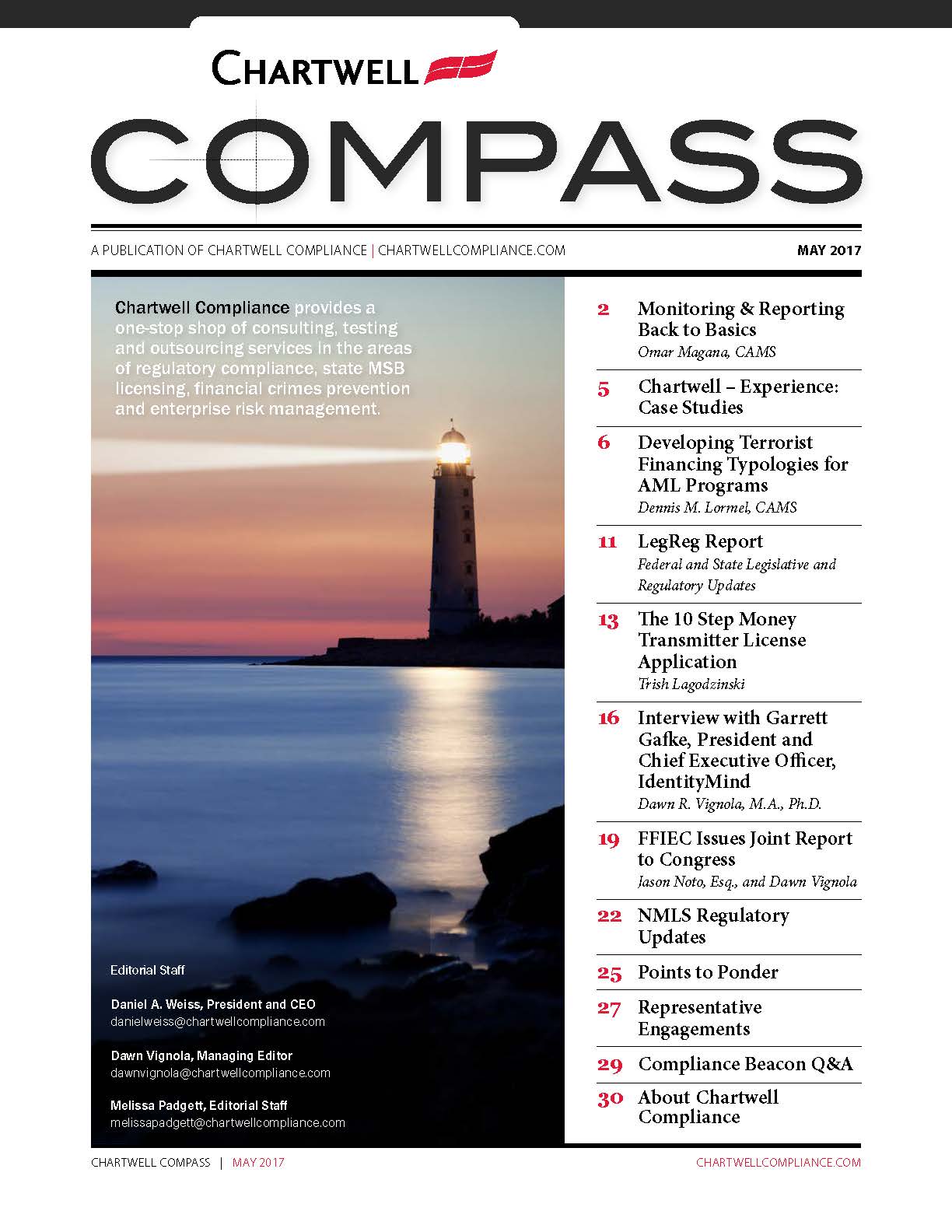 CHARTWELL

COMPASS

A PUBLICATION OF CHARTWELL COMPLIANCE | CHARTWELLCOMPLIANCE.COM

MAY 2017

Chartwell Compliance provides a one-stop shop of consulting, testing and outsourcing services in the areas of regulatory compliance, state MSB licensing, financial crimes prevention and enterprise risk management.

Editorial Staff

Daniel A. Weiss, President and CEO
danielweiss@chartwellcompliance.com

Dawn Vignola, Managing Editor
dawnvignola@chartwellcompliance.com

Melissa Padgett, Editorial Staff
melissapadgett@chartwellcompliance.com

2 Monitoring & Reporting Back to Basics
Omar Magana, CAMS

5 Chartwell – Experience: Case Studies

6 Developing Terrorist Financing Typologies for AML Programs
Dennis M. Lormel, CAMS

11 LegReg Report
Federal and State Legislative and Regulatory Updates

13 The 10 Step Money Transmitter License Application
Trish Lagodzinski

16 Interview with Garrett Gafke, President and Chief Executive Officer, IdentityMind
Dawn R. Vignola, M.A., Ph.D.

19 FFIEC Issues Joint Report to Congress
Jason Noto, Esq., and Dawn Vignola

22 NMLS Regulatory Updates

25 Points to Ponder

27 Representative Engagements

29 Compliance Beacon Q&A

30 About Chartwell Compliance

CHARTWELL COMPASS | MAY 2017

CHARTWELLCOMPLIANCE.COM